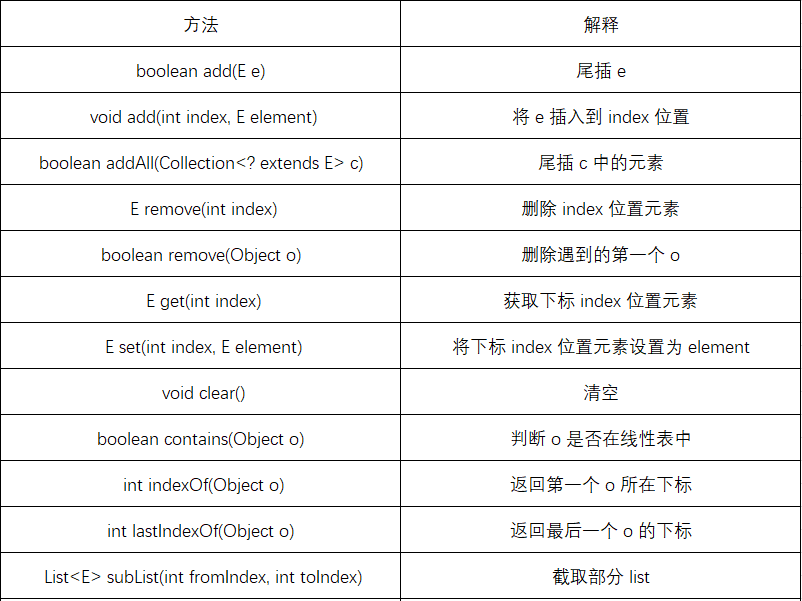 | 方法 | 解释 |
|---|---|
| boolean add(E e) | 尾插 e |
| void add(int index, E element) | 将 e 插入到 index 位置 |
| boolean addAll(Collection<? extends E> c) | 尾插 c 中的元素 |
| E remove(int index) | 删除 index 位置元素 |
| boolean remove(Object o) | 删除遇到的第一个 o |
| E get(int index) | 获取下标 index 位置元素 |
| E set(int index, E element) | 将下标 index 位置元素设置为 element |
| void clear() | 清空 |
| boolean contains(Object o) | 判断 o 是否在线性表中 |
| int indexOf(Object o) | 返回第一个 o 所在下标 |
| int lastIndexOf(Object o) | 返回最后一个 o 的下标 |
| List<E> subList(int fromIndex, int toIndex) | 截取部分 list |